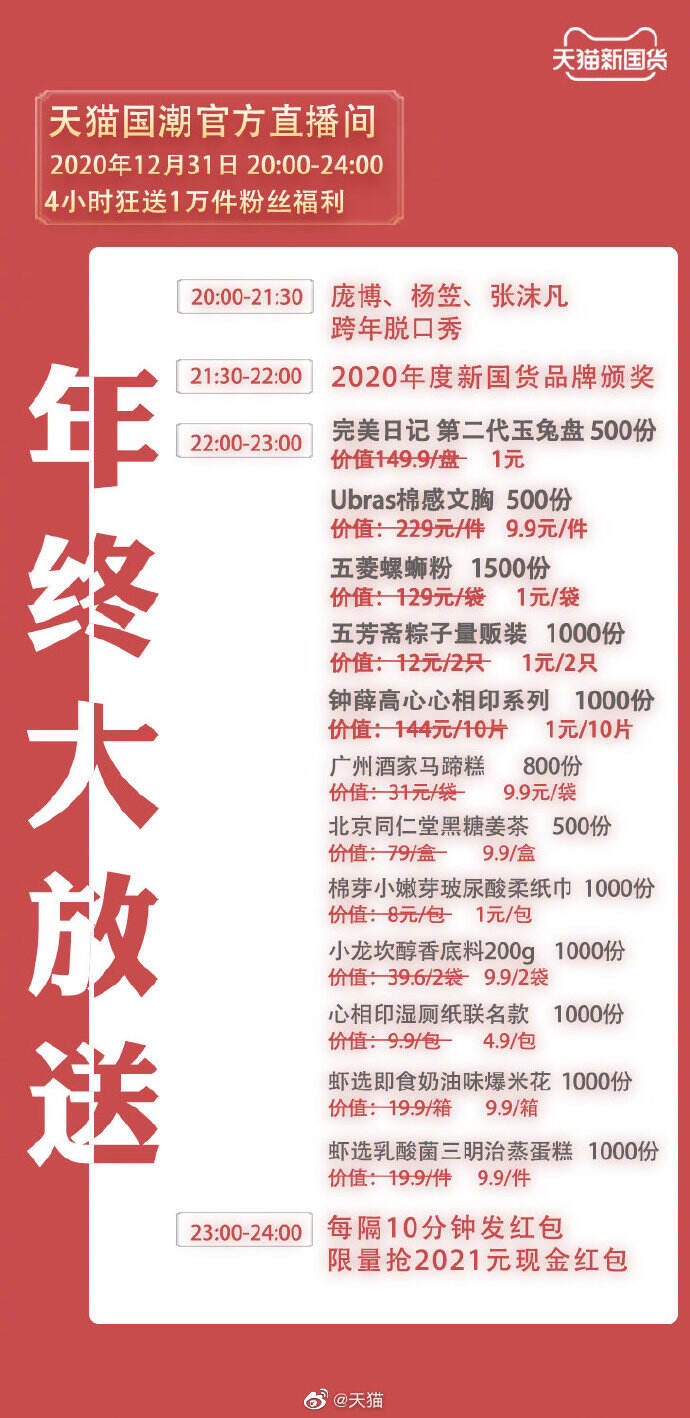 天猫新国货

天猫国潮官方直播间
2020年12月31日 20:00-24:00
4小时狂送1万件粉丝福利

年终大放送

20:00-21:30 庞博、杨笠、张沫凡
跨年脱口秀

21:30-22:00 2020年度新国货品牌颁奖

22:00-23:00 完美日记 第二代玉兔盘 500份
价值149.9/盘 1元

Ubras棉感文胸 500份
价值：229元/件 9.9元/件

五菱螺蛳粉 1500份
价值：129元/袋 1元/袋

五芳斋粽子量贩装 1000份
价值：12元/2只 1元/2只

钟薛高心心相印系列 1000份
价值：144元/10片 1元/10片

广州酒家马蹄糕 800份
价值：31元/袋 9.9元/袋

北京同仁堂黑糖姜茶 500份
价值：79/盒 9.9/盒

棉芽小嫩芽玻尿酸柔纸巾 1000份
价值：8元/包 1元/包

小龙坎醇香底料200g 1000份
价值：39.6/2袋 9.9/2袋

心相印湿厕纸联名款 1000份
价值：9.9/包 4.9/包

虾选即食奶油味爆米花 1000份
价值：19.9/箱 9.9/箱

虾选乳酸菌三明治蒸蛋糕 1000份
价值：19.9/件 9.9/件

23:00-24:00 每隔10分钟发红包
限量抢2021元现金红包

@天猫